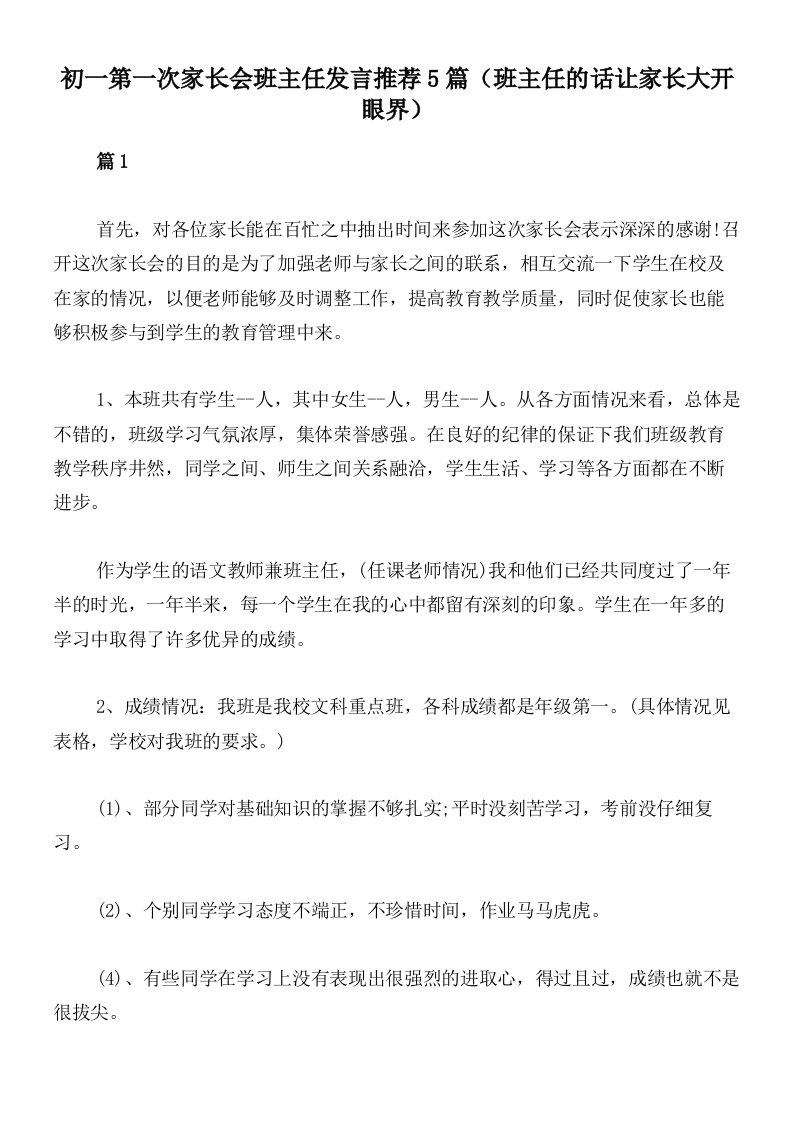 初一第一次家长会班主任发言推荐5篇（班主任的话让家长大开眼界）

篇1

首先，对各位家长能在百忙之中抽出时间来参加这次家长会表示深深的感谢!召开这次家长会的目的是为了加强老师与家长之间的联系，相互交流一下学生在校及在家的情况，以便老师能够及时调整工作，提高教育教学质量，同时促使家长也能够积极参与到学生的教育管理中来。

1、本班共有学生--人，其中女生--人，男生--人。从各方面情况来看，总体是不错的，班级学习气氛浓厚，集体荣誉感强。在良好的纪律的保证下我们班级教育教学秩序井然，同学之间、师生之间关系融洽，学生生活、学习等各方面都在不断进步。

作为学生的语文教师兼班主任，(任课老师情况)我和他们已经共同度过了一年半的时光，一年半来，每一个学生在我的心中都留有深刻的印象。学生在一年多的学习中取得了许多优异的成绩。

2、成绩情况：我班是我校文科重点班，各科成绩都是年级第一。(具体情况见表格，学校对我班的要求。)

⑴、部分同学对基础知识的掌握不够扎实;平时没刻苦学习，考前没仔细复习。

⑵、个别同学学习态度不端正，不珍惜时间，作业马马虎虎。

⑷、有些同学在学习上没有表现出很强烈的进取心，得过且过，成绩也就不是很拔尖。